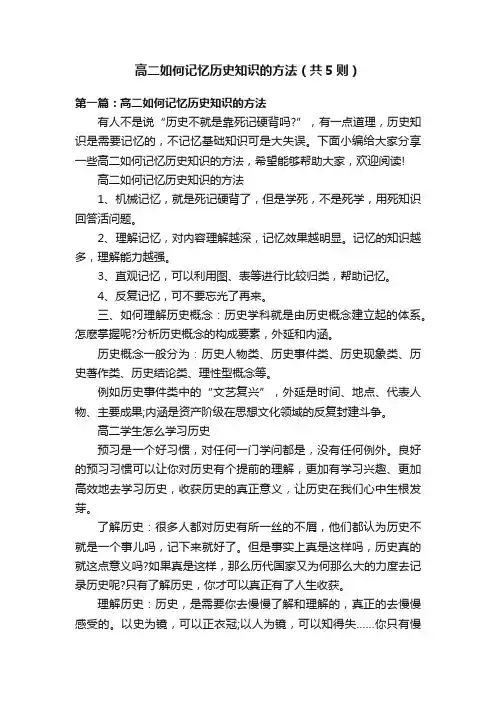 高二如何记忆历史知识的方法（共5则）

第一篇：高二如何记忆历史知识的方法

有人不是说“历史不就是靠死记硬背吗?”，有一点道理，历史知识是需要记忆的，不记忆基础知识可是大失误。下面小编给大家分享一些高二如何记忆历史知识的方法，希望能够帮助大家，欢迎阅读!

高二如何记忆历史知识的方法

1、机械记忆，就是死记硬背了，但是学死，不是死学，用死知识回答活问题。

2、理解记忆，对内容理解越深，记忆效果越明显。记忆的知识越多，理解能力越强。

3、直观记忆，可以利用图、表等进行比较归类，帮助记忆。

4、反复记忆，可不要忘光了再来。

三、如何理解历史概念：历史学科就是由历史概念建立起的体系。怎麽掌握呢?分析历史概念的构成要素，外延和内涵。

历史概念一般分为：历史人物类、历史事件类、历史现象类、历史著作类、历史结论类、理性型概念等。

例如历史事件类中的“文艺复兴”，外延是时间、地点、代表人物、主要成果;内涵是资产阶级在思想文化领域的反复封建斗争。

高二学生怎么学习历史

预习是一个好习惯，对任何一门学问都是，没有任何例外。良好的预习习惯可以让你对历史有个提前的理解，更加有学习兴趣、更加高效地去学习历史，收获历史的真正意义，让历史在我们心中生根发芽。

了解历史：很多人都对历史有所一丝的不屑，他们都认为历史不就是一个事儿吗，记下来就好了。但是事实上真是这样吗，历史真的就这点意义吗?如果真是这样，那么历代国家又为何那么大的力度去记录历史呢?只有了解历史，你才可以真正有了人生收获。

理解历史：历史，是需要你去慢慢了解和理解的，真正的去慢慢感受的。以史为镜，可以正衣冠;以人为镜，可以知得失……你只有慢